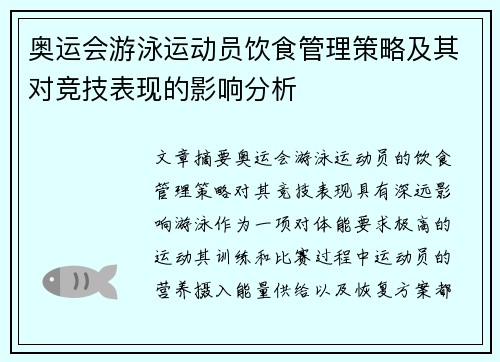 奥运会游泳运动员饮食管理策略及其对竞技表现的影响分析

文章摘要奥运会游泳运动员的饮食管理策略对其竞技表现具有深远影响游泳作为一项对体能要求极高的运动其训练和比赛过程中运动员的营养摄入能量供给以及恢复方案都